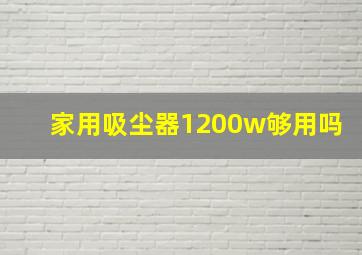 家用吸尘器1200w够用吗